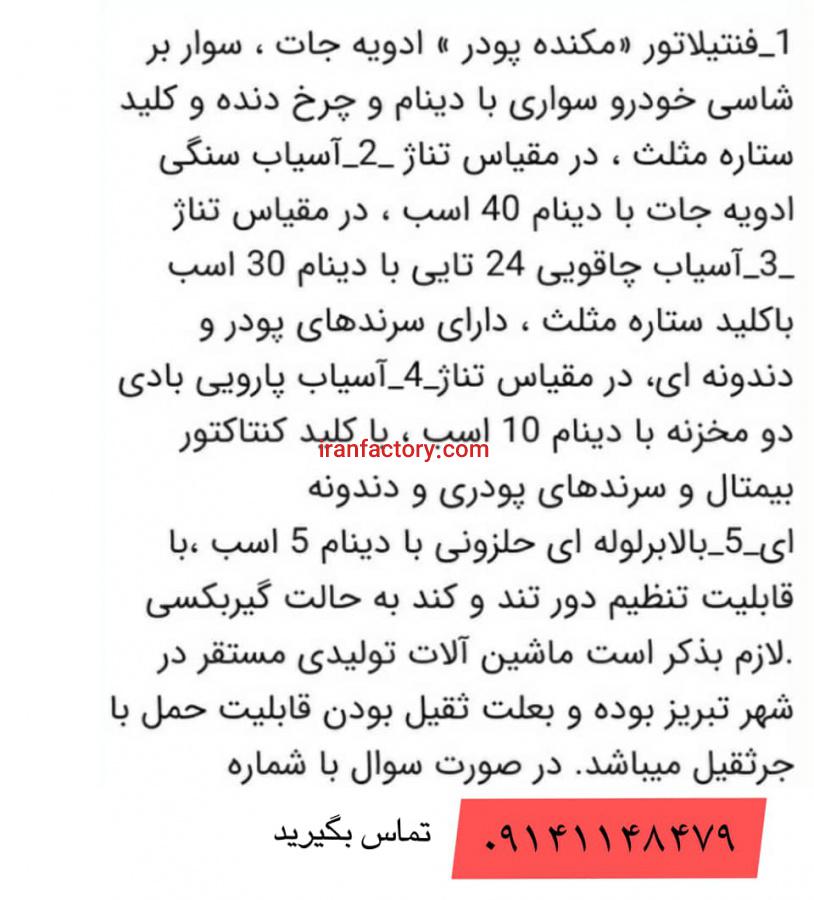 1_فنتیلاتور «مکنده پودر » ادویه جات ، سوار بر شاسی خودرو سواری با دینام و چرخ دنده و کلید ستاره مثلث ، در مقیاس تناژ _2_آسیاب سنگی ادویه جات با دینام 40 اسب ، در مقیاس تناژ _3_آسیاب چاقویی 24 تایی با دینام 30 اسب باکلید ستاره مثلث ، دارای سرندهای پودر و دندونه ای، در مقیاس تناژ_4_آسیاب پارویی بادی دو مخزنه با دینام 10 اسب ، با کلید کنتاکتور بیمتال و سرندهای پودری و دندونه ای_5_بالابرلوله ای حلزونی با دینام 5 اسب ،با قابلیت تنظیم دور تند و کند به حالت گیربکسی .لازم بذکر است ماشین آلات تولیدی مستقر در شهر تبریز بوده و بعلت ثقیل بودن قابلیت حمل با جرثقیل میباشد. در صورت سوال با شماره

iranfactory.com

۰۹۱۴۱۱۴۸۴۷۹ تماس بگیرید